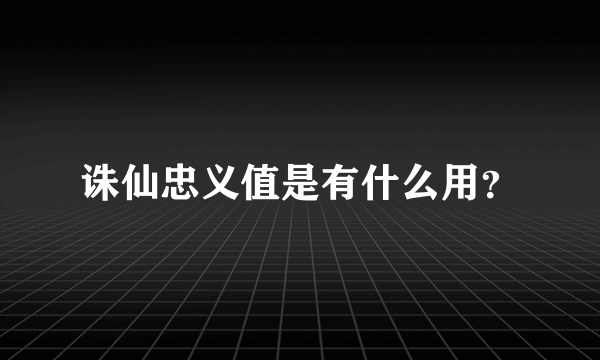 诛仙忠义值是有什么用?